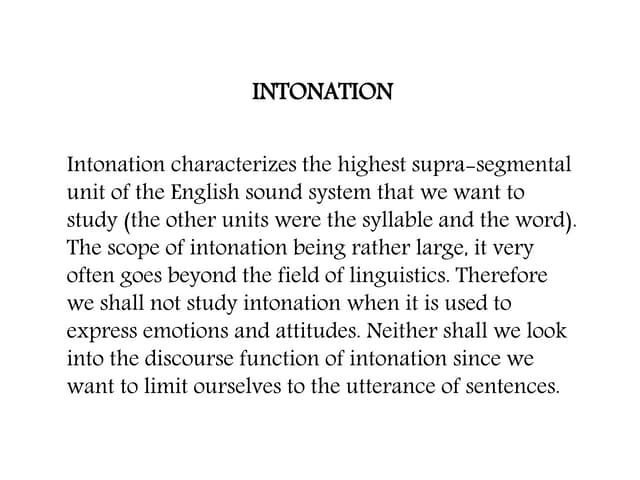 INTONATION

Intonation characterizes the highest supra-segmental unit of the English sound system that we want to study (the other units were the syllable and the word). The scope of intonation being rather large, it very often goes beyond the field of linguistics. Therefore we shall not study intonation when it is used to express emotions and attitudes. Neither shall we look into the discourse function of intonation since we want to limit ourselves to the utterance of sentences.